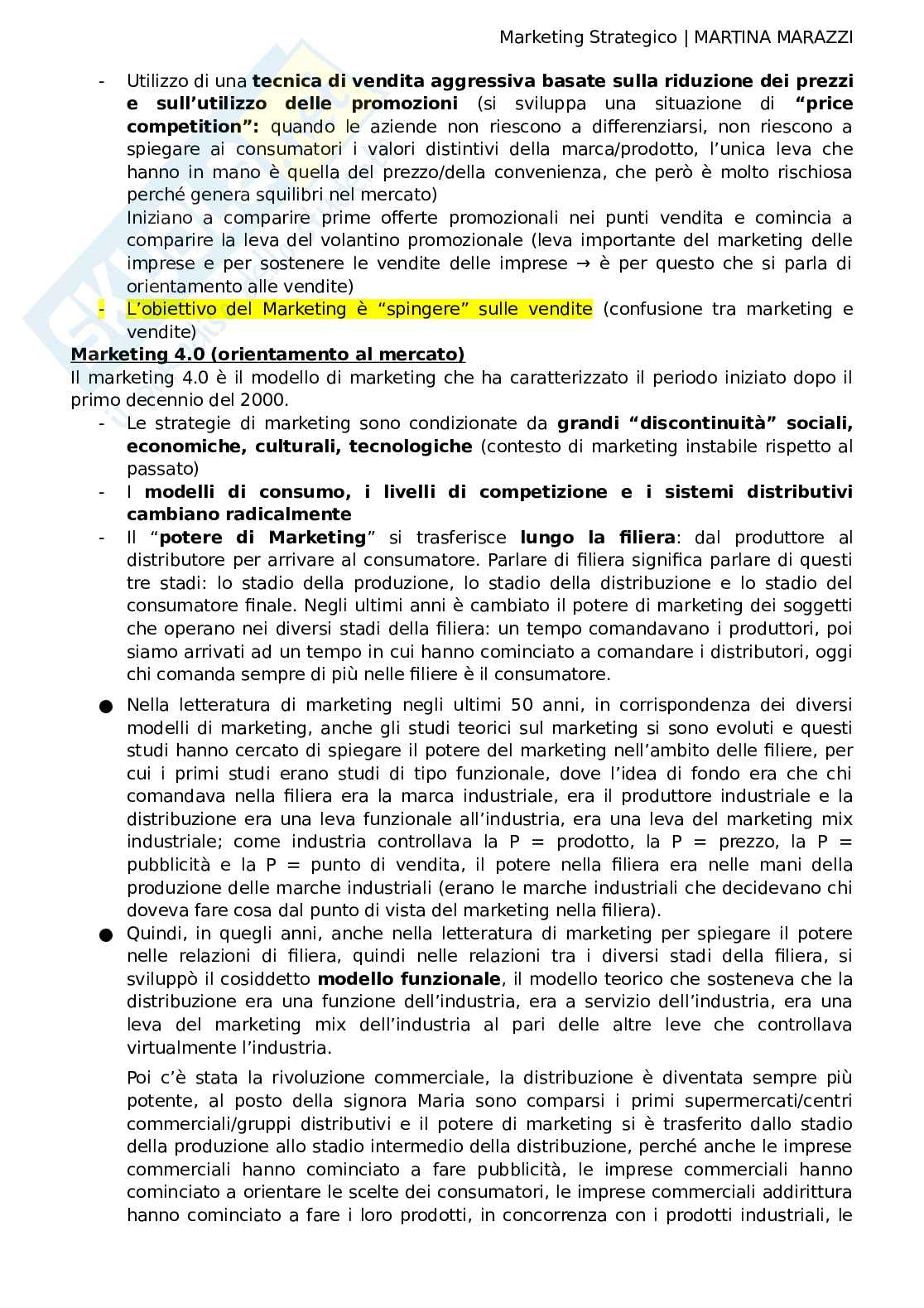 Marketing Strategico | MARTINA MARAZZI

- Utilizzo di una tecnica di vendita aggressiva basate sulla riduzione dei prezzi e sull'utilizzo delle promozioni (si sviluppa una situazione di "price competition": quando le aziende non riescono a differenziarsi, non riescono a spiegare ai consumatori i valori distintivi della marca/prodotto, l'unica leva che hanno in mano è quella del prezzo/della convenienza, che però è molto rischiosa perché genera squilibri nel mercato)
Iniziano a comparire prime offerte promozionali nei punti vendita e comincia a comparire la leva del volantino promozionale (leva importante del marketing delle imprese e per sostenere le vendite delle imprese → è per questo che si parla di orientamento alle vendite)
- L'obiettivo del Marketing è "spingere" sulle vendite (confusione tra marketing e vendite)

Marketing 4.0 (orientamento al mercato)
Il marketing 4.0 è il modello di marketing che ha caratterizzato il periodo iniziato dopo il primo decennio del 2000.
- Le strategie di marketing sono condizionate da grandi "discontinuità" sociali, economiche, culturali, tecnologiche (contesto di marketing instabile rispetto al passato)
- I modelli di consumo, i livelli di competizione e i sistemi distributivi cambiano radicalmente
- Il "potere di Marketing" si trasferisce lungo la filiera: dal produttore al distributore per arrivare al consumatore. Parlare di filiera significa parlare di questi tre stadi: lo stadio della produzione, lo stadio della distribuzione e lo stadio del consumatore finale. Negli ultimi anni è cambiato il potere di marketing dei soggetti che operano nei diversi stadi della filiera: un tempo comandavano i produttori, poi siamo arrivati ad un tempo in cui hanno cominciato a comandare i distributori, oggi chi comanda sempre di più nelle filiere è il consumatore.

● Nella letteratura di marketing negli ultimi 50 anni, in corrispondenza dei diversi modelli di marketing, anche gli studi teorici sul marketing si sono evoluti e questi studi hanno cercato di spiegare il potere del marketing nell'ambito delle filiere, per cui i primi studi erano studi di tipo funzionale, dove l'idea di fondo era che chi comandava nella filiera era la marca industriale, era il produttore industriale e la distribuzione era una leva funzionale all'industria, era una leva del marketing mix industriale; come industria controllava la P = prodotto, la P = prezzo, la P = pubblicità e la P = punto di vendita, il potere nella filiera era nelle mani della produzione delle marche industriali (erano le marche industriali che decidevano chi doveva fare cosa dal punto di vista del marketing nella filiera).
● Quindi, in quegli anni, anche nella letteratura di marketing per spiegare il potere nelle relazioni di filiera, quindi nelle relazioni tra i diversi stadi della filiera, si sviluppò il cosiddetto modello funzionale, il modello teorico che sosteneva che la distribuzione era una funzione dell'industria, era a servizio dell'industria, era una leva del marketing mix dell'industria al pari delle altre leve che controllava virtualmente l'industria.

Poi c'è stata la rivoluzione commerciale, la distribuzione è diventata sempre più potente, al posto della signora Maria sono comparsi i primi supermercati/centri commerciali/gruppi distributivi e il potere di marketing si è trasferito dallo stadio della produzione allo stadio intermedio della distribuzione, perché anche le imprese commerciali hanno cominciato a fare pubblicità, le imprese commerciali hanno cominciato a orientare le scelte dei consumatori, le imprese commerciali addirittura hanno cominciato a fare i loro prodotti, in concorrenza con i prodotti industriali, le